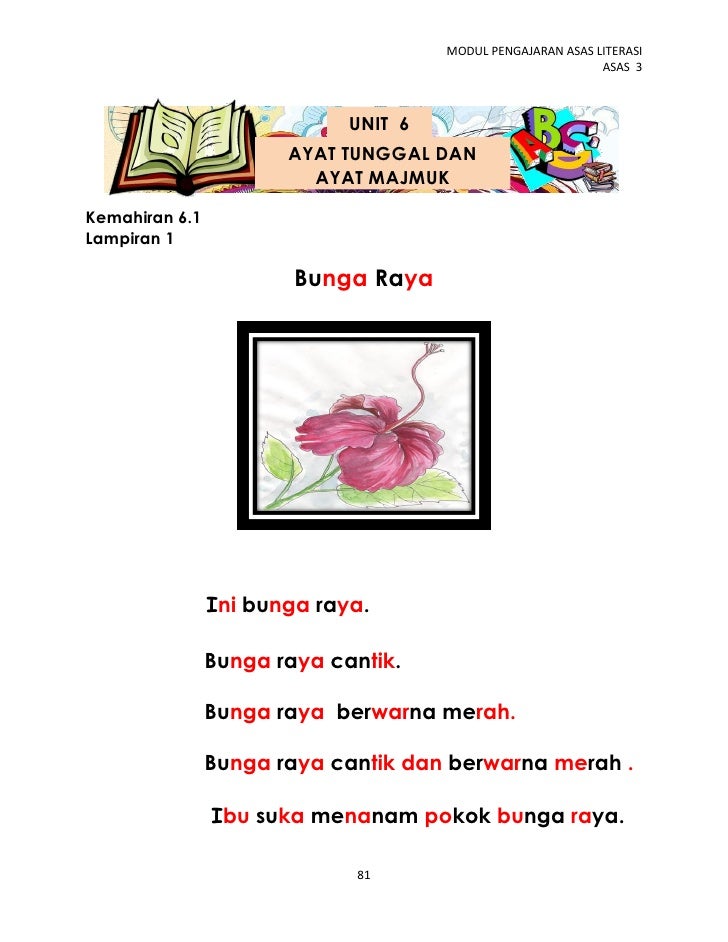 MODUL PENGAJARAN ASAS LITERASI
ASAS 3

UNIT 6
AYAT TUNGGAL DAN AYAT MAJMUK

Kemahiran 6.1
Lampiran 1

Bunga Raya

Ini bunga raya.

Bunga raya cantik.

Bunga raya berwarna merah.

Bunga raya cantik dan berwarna merah .

Ibu suka menanam pokok bunga raya.

81